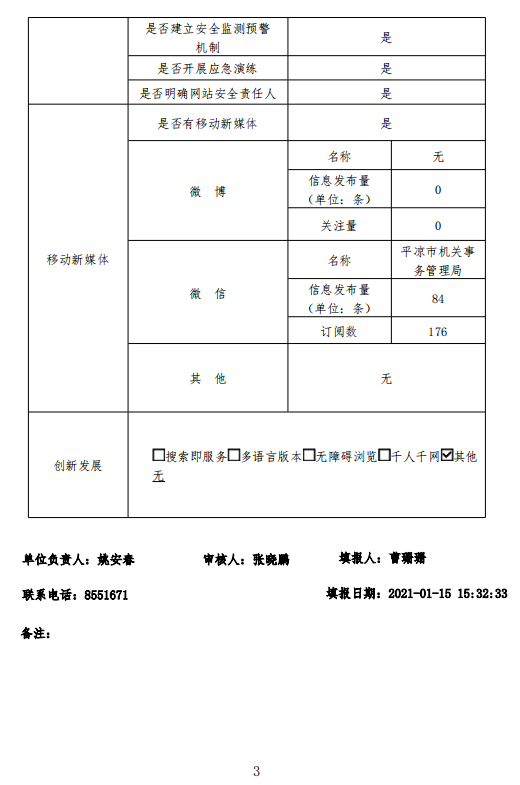 | | 是否建立安全监测预警机制 | 是 | |
|---|---|---|---|
| | 是否开展应急演练 | 是 | |
| | 是否明确网站安全责任人 | 是 | |
| 移动新媒体 | 是否有移动新媒体 | 是 | |
| | 微 博 | 名称 | 无 |
| | | 信息发布量（单位：条） | 0 |
| | | 关注量 | 0 |
| | 微 信 | 名称 | 平凉市机关事务管理局 |
| | | 信息发布量（单位：条） | 84 |
| | | 订阅数 | 176 |
| | 其 他 | 无 | |
| 创新发展 | ☐搜索即服务☐多语言版本☐无障碍浏览☐千人千网☑其他 无 | | |

单位负责人：姚安春　　审核人：张晓鹏　　填报人：曹珊珊

联系电话：8551671　　填报日期：2021-01-15 15:32:33

备注：

3